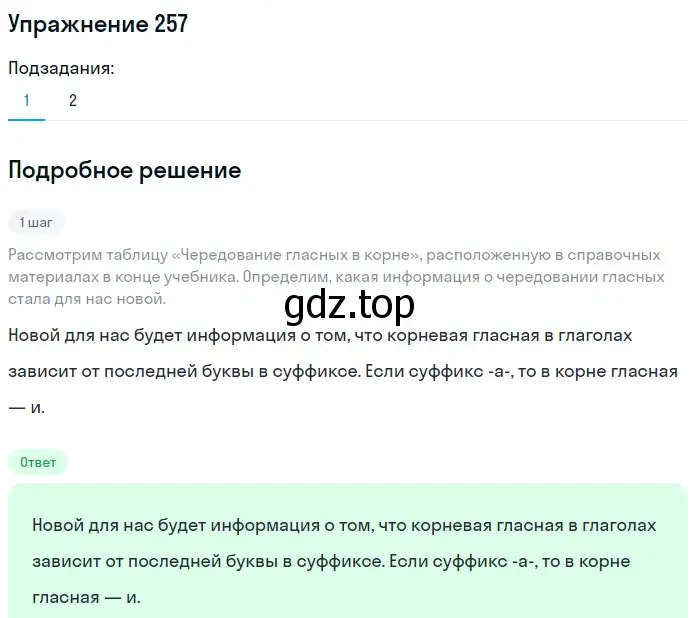 Упражнение 257

Подзадания:

1 2

Подробное решение

1 шаг

Рассмотрим таблицу «Чередование гласных в корне», расположенную в справочных материалах в конце учебника. Определим, какая информация о чередовании гласных стала для нас новой.

gdz.top

Новой для нас будет информация о том, что корневая гласная в глаголах зависит от последней буквы в суффиксе. Если суффикс -а-, то в корне гласная — и.

Ответ

Новой для нас будет информация о том, что корневая гласная в глаголах зависит от последней буквы в суффиксе. Если суффикс -а-, то в корне гласная — и.